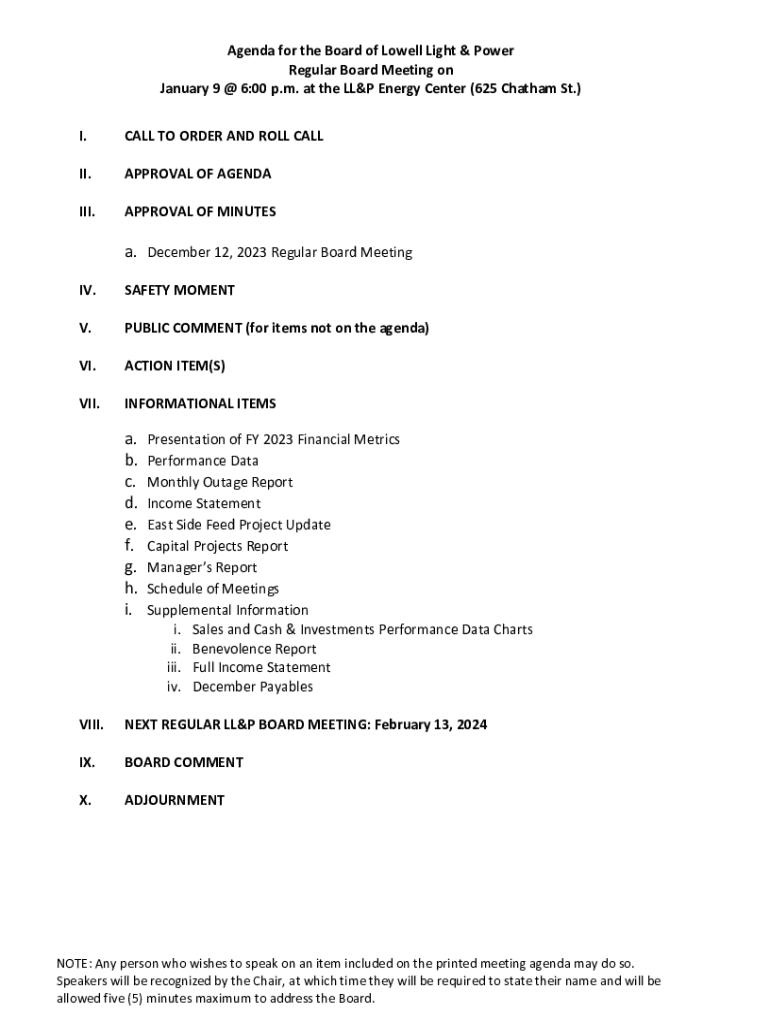 Agenda for the Board of Lowell Light & Power
Regular Board Meeting on
January 9 @ 6:00 p.m. at the LL&P Energy Center (625 Chatham St.)

I. CALL TO ORDER AND ROLL CALL

II. APPROVAL OF AGENDA

III. APPROVAL OF MINUTES

a. December 12, 2023 Regular Board Meeting

IV. SAFETY MOMENT

V. PUBLIC COMMENT (for items not on the agenda)

VI. ACTION ITEM(S)

VII. INFORMATIONAL ITEMS

a. Presentation of FY 2023 Financial Metrics
b. Performance Data
c. Monthly Outage Report
d. Income Statement
e. East Side Feed Project Update
f. Capital Projects Report
g. Manager's Report
h. Schedule of Meetings
i. Supplemental Information
i. Sales and Cash & Investments Performance Data Charts
ii. Benevolence Report
iii. Full Income Statement
iv. December Payables

VIII. NEXT REGULAR LL&P BOARD MEETING: February 13, 2024

IX. BOARD COMMENT

X. ADJOURNMENT

NOTE: Any person who wishes to speak on an item included on the printed meeting agenda may do so. Speakers will be recognized by the Chair, at which time they will be required to state their name and will be allowed five (5) minutes maximum to address the Board.